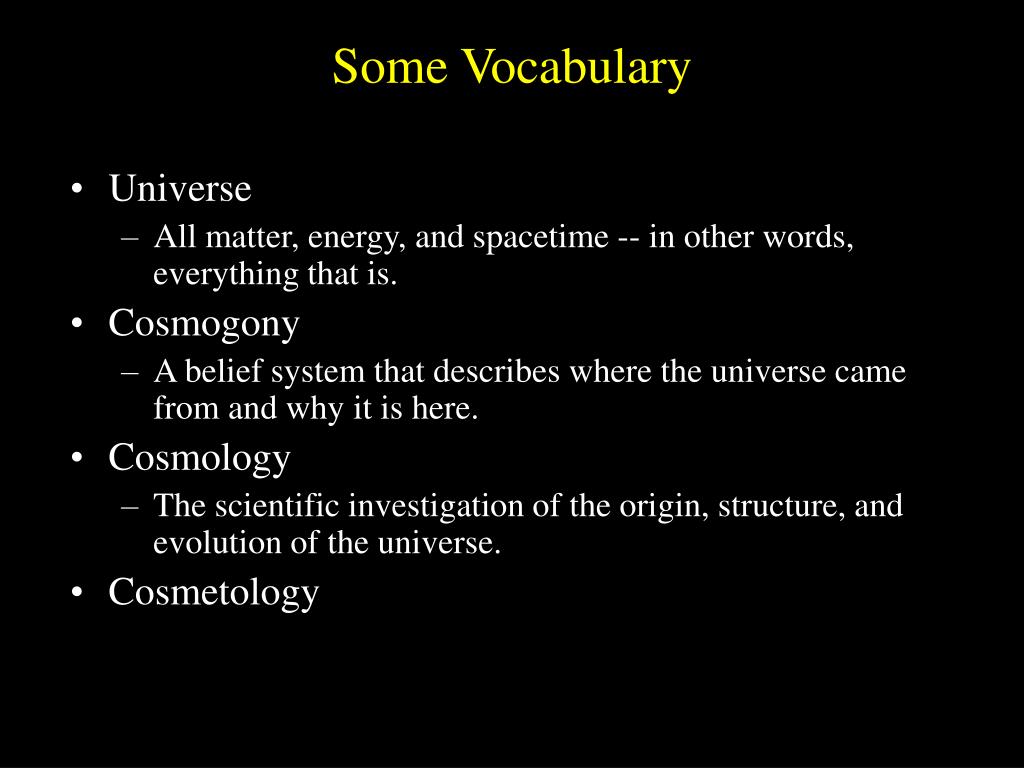 Some Vocabulary

• Universe
– All matter, energy, and spacetime -- in other words, everything that is.
• Cosmogony
– A belief system that describes where the universe came from and why it is here.
• Cosmology
– The scientific investigation of the origin, structure, and evolution of the universe.
• Cosmetology